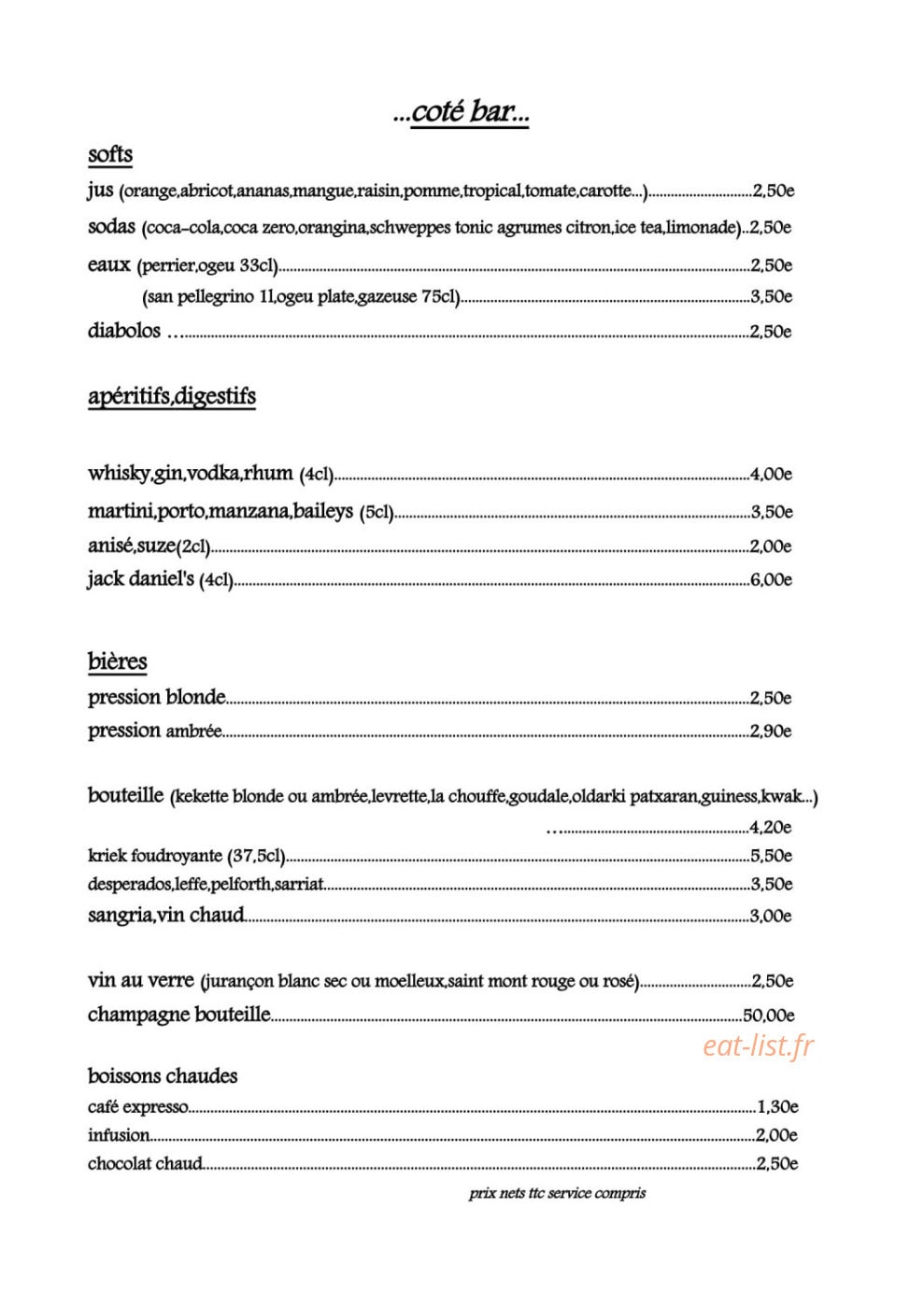 ...coté bar...

softs

jus (orange,abricot,ananas,mangue,raisin,pomme,tropical,tomate,carotte...) 2,50e

sodas (coca-cola,coca zero,orangina,schweppes tonic agrumes citron,ice tea,limonade) 2,50e

eaux (perrier,ogeu 33cl) 2,50e

(san pellegrino 1l,ogeu plate,gazeuse 75cl) 3,50e

diabolos ... 2,50e

apéritifs,digestifs

whisky,gin,vodka,rhum (4cl) 4,00e

martini,porto,manzana,baileys (5cl) 3,50e

anisé,suze(2cl) 2,00e

jack daniel's (4cl) 6,00e

bières

pression blonde 2,50e

pression ambrée 2,90e

bouteille (kekette blonde ou ambrée,levrette,la chouffe,goudale,oldarki patxaran,guiness,kwak...)

... 4,20e

kriek foudroyante (37,5cl) 5,50e

desperados,leffe,pelforth,sarriat 3,50e

sangria,vin chaud 3,00e

vin au verre (jurançon blanc sec ou moelleux,saint mont rouge ou rosé) 2,50e

champagne bouteille 50,00e

boissons chaudes

café expresso 1,30e

infusion 2,00e

chocolat chaud 2,50e

prix nets ttc service compris

eat-list.fr